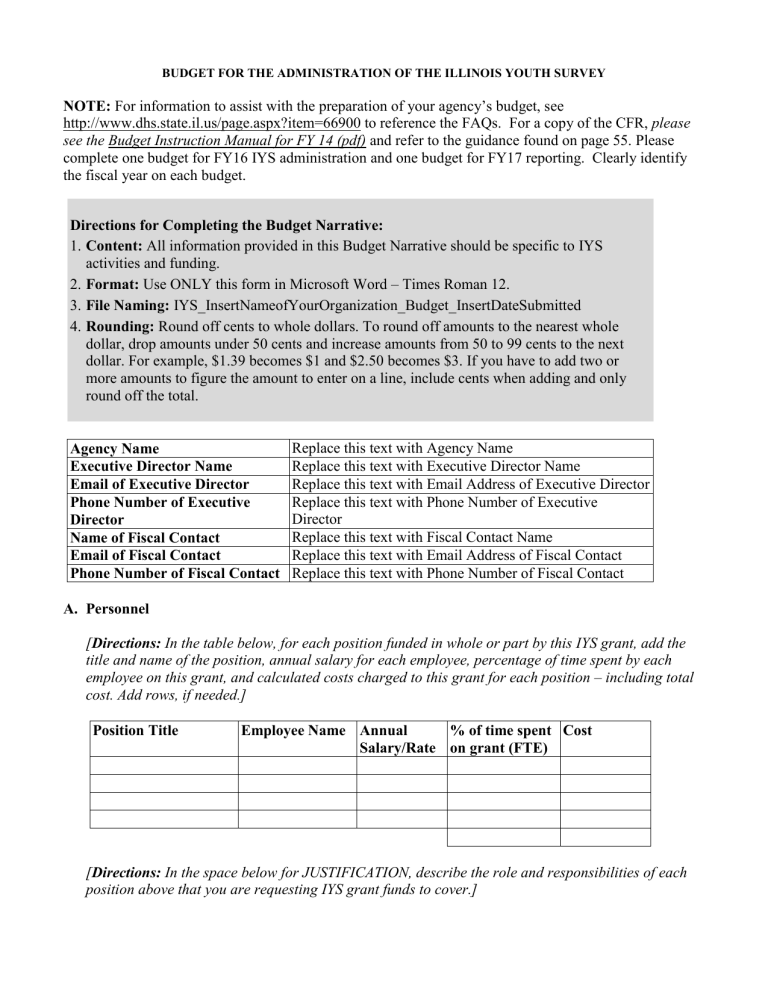 BUDGET FOR THE ADMINISTRATION OF THE ILLINOIS YOUTH SURVEY

NOTE: For information to assist with the preparation of your agency's budget, see http://www.dhs.state.il.us/page.aspx?item=66900 to reference the FAQs. For a copy of the CFR, please see the Budget Instruction Manual for FY 14 (pdf) and refer to the guidance found on page 55. Please complete one budget for FY16 IYS administration and one budget for FY17 reporting. Clearly identify the fiscal year on each budget.

Directions for Completing the Budget Narrative:
1. Content: All information provided in this Budget Narrative should be specific to IYS activities and funding.
2. Format: Use ONLY this form in Microsoft Word – Times Roman 12.
3. File Naming: IYS_InsertNameofYourOrganization_Budget_InsertDateSubmitted
4. Rounding: Round off cents to whole dollars. To round off amounts to the nearest whole dollar, drop amounts under 50 cents and increase amounts from 50 to 99 cents to the next dollar. For example, \$1.39 becomes \$1 and \$2.50 becomes \$3. If you have to add two or more amounts to figure the amount to enter on a line, include cents when adding and only round off the total.

| Agency Name | Replace this text with Agency Name |
|---|---|
| Executive Director Name | Replace this text with Executive Director Name |
| Email of Executive Director | Replace this text with Email Address of Executive Director |
| Phone Number of Executive Director | Replace this text with Phone Number of Executive Director |
| Name of Fiscal Contact | Replace this text with Fiscal Contact Name |
| Email of Fiscal Contact | Replace this text with Email Address of Fiscal Contact |
| Phone Number of Fiscal Contact | Replace this text with Phone Number of Fiscal Contact |

A. Personnel

[Directions: In the table below, for each position funded in whole or part by this IYS grant, add the title and name of the position, annual salary for each employee, percentage of time spent by each employee on this grant, and calculated costs charged to this grant for each position – including total cost. Add rows, if needed.]

| Position Title | Employee Name | Annual Salary/Rate | % of time spent on grant (FTE) | Cost |
|---|---|---|---|---|
| | | | | |
| | | | | |
| | | | | |
| | | | | |
| | | | | |

[Directions: In the space below for JUSTIFICATION, describe the role and responsibilities of each position above that you are requesting IYS grant funds to cover.]